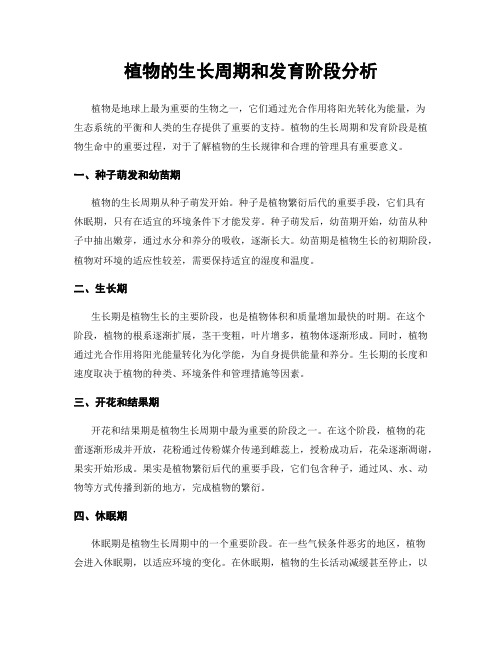 植物的生长周期和发育阶段分析

植物是地球上最为重要的生物之一，它们通过光合作用将阳光转化为能量，为生态系统的平衡和人类的生存提供了重要的支持。植物的生长周期和发育阶段是植物生命中的重要过程，对于了解植物的生长规律和合理的管理具有重要意义。

一、种子萌发和幼苗期

植物的生长周期从种子萌发开始。种子是植物繁衍后代的重要手段，它们具有休眠期，只有在适宜的环境条件下才能发芽。种子萌发后，幼苗期开始，幼苗从种子中抽出嫩芽，通过水分和养分的吸收，逐渐长大。幼苗期是植物生长的初期阶段，植物对环境的适应性较差，需要保持适宜的湿度和温度。

二、生长期

生长期是植物生长的主要阶段，也是植物体积和质量增加最快的时期。在这个阶段，植物的根系逐渐扩展，茎干变粗，叶片增多，植物体逐渐形成。同时，植物通过光合作用将阳光能量转化为化学能，为自身提供能量和养分。生长期的长度和速度取决于植物的种类、环境条件和管理措施等因素。

三、开花和结果期

开花和结果期是植物生长周期中最为重要的阶段之一。在这个阶段，植物的花蕾逐渐形成并开放，花粉通过传粉媒介传递到雌蕊上，授粉成功后，花朵逐渐凋谢，果实开始形成。果实是植物繁衍后代的重要手段，它们包含种子，通过风、水、动物等方式传播到新的地方，完成植物的繁衍。

四、休眠期

休眠期是植物生长周期中的一个重要阶段。在一些气候条件恶劣的地区，植物会进入休眠期，以适应环境的变化。在休眠期，植物的生长活动减缓甚至停止，以